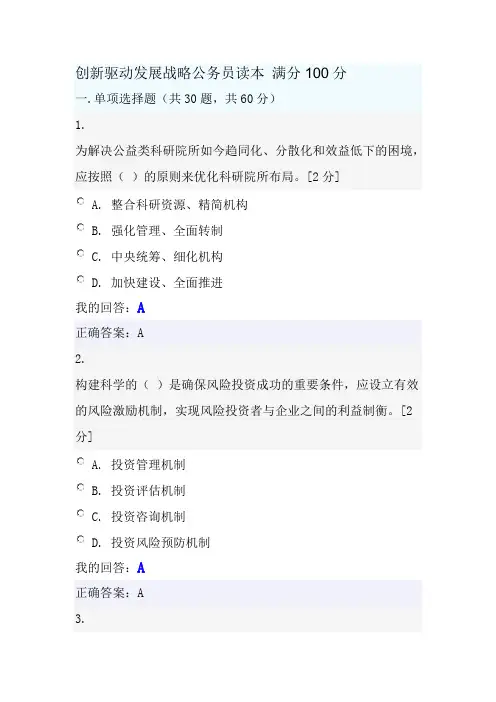 创新驱动发展战略公务员读本 满分 100 分

一.单项选择题（共 30 题，共 60 分）

1.

为解决公益类科研院所如今趋同化、分散化和效益低下的困境，应按照（ ）的原则来优化科研院所布局。[2 分]

A. 整合科研资源、精简机构

B. 强化管理、全面转制

C. 中央统筹、细化机构

D. 加快建设、全面推进

我的回答：A

正确答案：A

2.

构建科学的（ ）是确保风险投资成功的重要条件，应设立有效的风险激励机制，实现风险投资者与企业之间的利益制衡。[2 分]

A. 投资管理机制

B. 投资评估机制

C. 投资咨询机制

D. 投资风险预防机制

我的回答：A

正确答案：A

3.